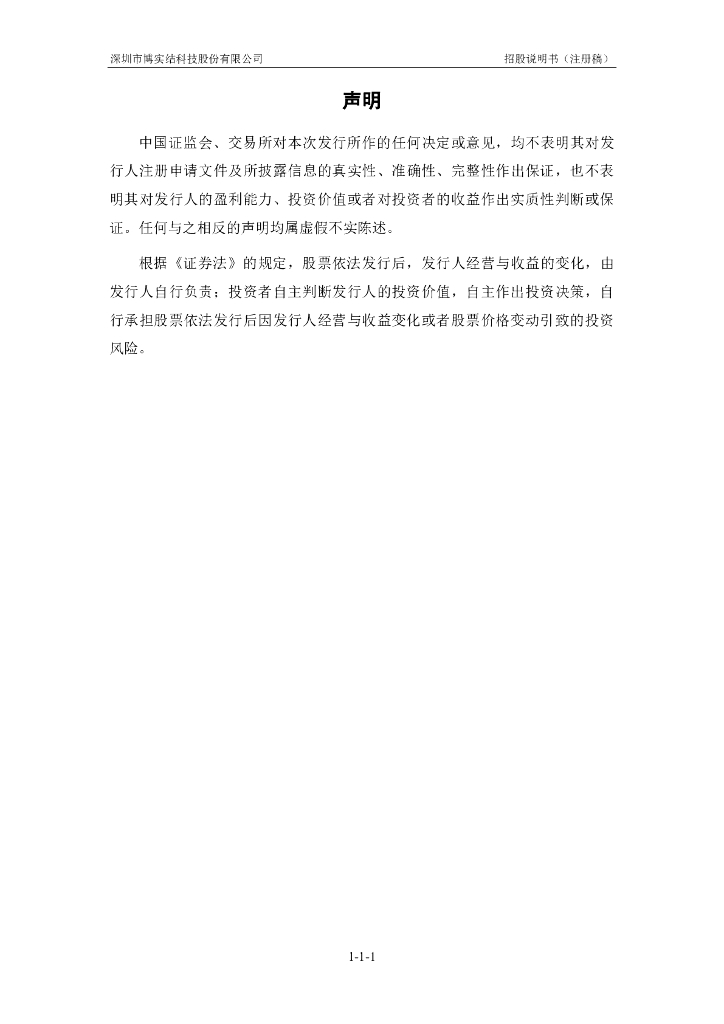 深圳市博实结科技股份有限公司　　招股说明书（注册稿）

声明

中国证监会、交易所对本次发行所作的任何决定或意见，均不表明其对发行人注册申请文件及所披露信息的真实性、准确性、完整性作出保证，也不表明其对发行人的盈利能力、投资价值或者对投资者的收益作出实质性判断或保证。任何与之相反的声明均属虚假不实陈述。

根据《证券法》的规定，股票依法发行后，发行人经营与收益的变化，由发行人自行负责；投资者自主判断发行人的投资价值，自主作出投资决策，自行承担股票依法发行后因发行人经营与收益变化或者股票价格变动引致的投资风险。

1-1-1